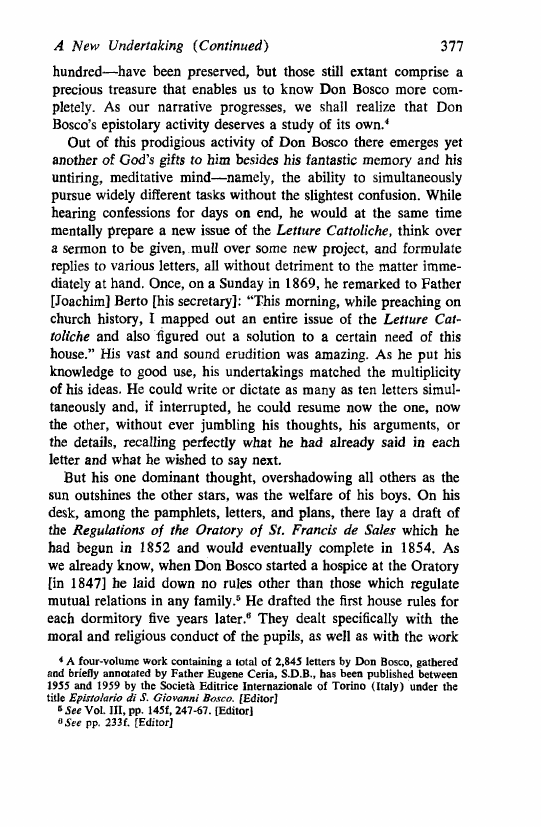 A New Undertaking (Continued) 377

hundred—have been preserved, but those still extant comprise a precious treasure that enables us to know Don Bosco more completely. As our narrative progresses, we shall realize that Don Bosco's epistolary activity deserves a study of its own.$^4$

Out of this prodigious activity of Don Bosco there emerges yet another of God's gifts to him besides his fantastic memory and his untiring, meditative mind—namely, the ability to simultaneously pursue widely different tasks without the slightest confusion. While hearing confessions for days on end, he would at the same time mentally prepare a new issue of the Letture Cattoliche, think over a sermon to be given, mull over some new project, and formulate replies to various letters, all without detriment to the matter immediately at hand. Once, on a Sunday in 1869, he remarked to Father [Joachim] Berto [his secretary]: "This morning, while preaching on church history, I mapped out an entire issue of the Letture Cattoliche and also figured out a solution to a certain need of this house." His vast and sound erudition was amazing. As he put his knowledge to good use, his undertakings matched the multiplicity of his ideas. He could write or dictate as many as ten letters simultaneously and, if interrupted, he could resume now the one, now the other, without ever jumbling his thoughts, his arguments, or the details, recalling perfectly what he had already said in each letter and what he wished to say next.

But his one dominant thought, overshadowing all others as the sun outshines the other stars, was the welfare of his boys. On his desk, among the pamphlets, letters, and plans, there lay a draft of the Regulations of the Oratory of St. Francis de Sales which he had begun in 1852 and would eventually complete in 1854. As we already know, when Don Bosco started a hospice at the Oratory [in 1847] he laid down no rules other than those which regulate mutual relations in any family.$^5$ He drafted the first house rules for each dormitory five years later.$^6$ They dealt specifically with the moral and religious conduct of the pupils, as well as with the work

$^4$ A four-volume work containing a total of 2,845 letters by Don Bosco, gathered and briefly annotated by Father Eugene Ceria, S.D.B., has been published between 1955 and 1959 by the Società Editrice Internazionale of Torino (Italy) under the title Epistolario di S. Giovanni Bosco. [Editor]
$^5$ See Vol. III, pp. 145f, 247-67. [Editor]
$^6$ See pp. 233f. [Editor]